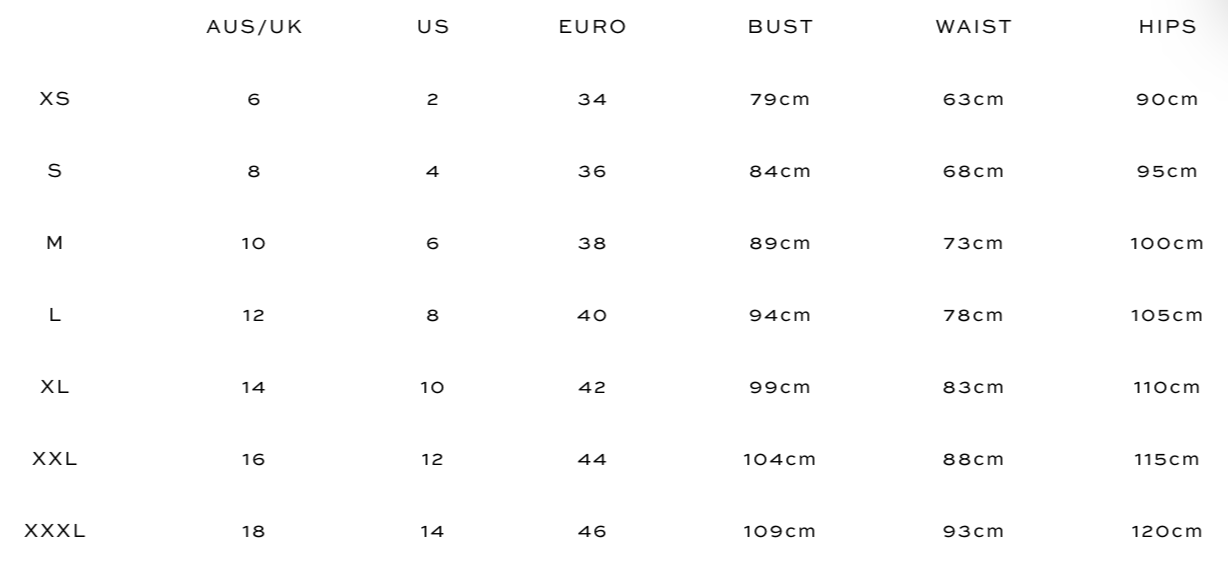 | | AUS/UK | US | EURO | BUST | WAIST | HIPS |
|---|---|---|---|---|---|---|
| XS | 6 | 2 | 34 | 79cm | 63cm | 90cm |
| S | 8 | 4 | 36 | 84cm | 68cm | 95cm |
| M | 10 | 6 | 38 | 89cm | 73cm | 100cm |
| L | 12 | 8 | 40 | 94cm | 78cm | 105cm |
| XL | 14 | 10 | 42 | 99cm | 83cm | 110cm |
| XXL | 16 | 12 | 44 | 104cm | 88cm | 115cm |
| XXXL | 18 | 14 | 46 | 109cm | 93cm | 120cm |